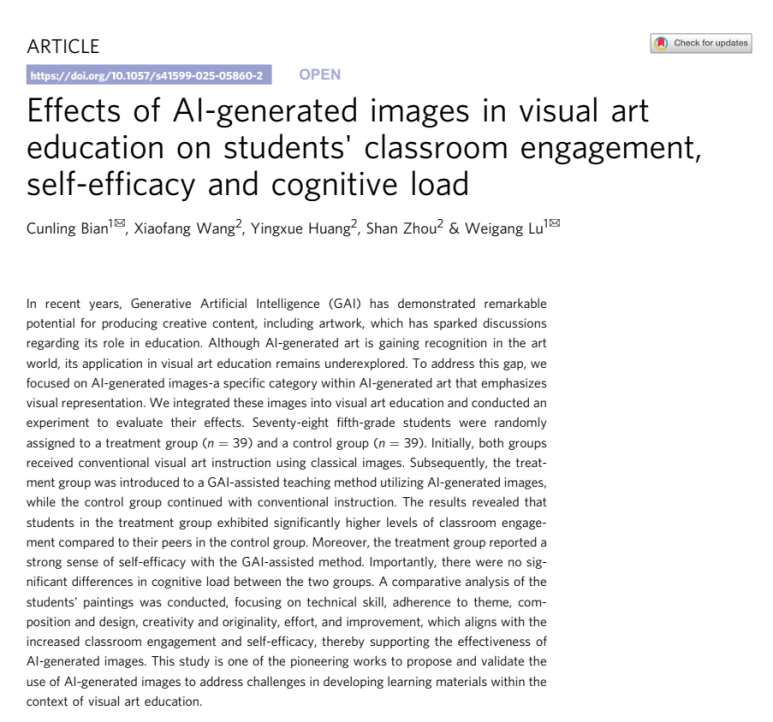 ARTICLE

Check for updates

https://doi.org/10.1057/s41599-025-05860-2 OPEN

Effects of AI-generated images in visual art education on students' classroom engagement, self-efficacy and cognitive load

Cunling Bian$^{1✉}$, Xiaofang Wang$^2$, Yingxue Huang$^2$, Shan Zhou$^2$ & Weigang Lu$^{1✉}$

In recent years, Generative Artificial Intelligence (GAI) has demonstrated remarkable potential for producing creative content, including artwork, which has sparked discussions regarding its role in education. Although AI-generated art is gaining recognition in the art world, its application in visual art education remains underexplored. To address this gap, we focused on AI-generated images-a specific category within AI-generated art that emphasizes visual representation. We integrated these images into visual art education and conducted an experiment to evaluate their effects. Seventy-eight fifth-grade students were randomly assigned to a treatment group ($n = 39$) and a control group ($n = 39$). Initially, both groups received conventional visual art instruction using classical images. Subsequently, the treatment group was introduced to a GAI-assisted teaching method utilizing AI-generated images, while the control group continued with conventional instruction. The results revealed that students in the treatment group exhibited significantly higher levels of classroom engagement compared to their peers in the control group. Moreover, the treatment group reported a strong sense of self-efficacy with the GAI-assisted method. Importantly, there were no significant differences in cognitive load between the two groups. A comparative analysis of the students' paintings was conducted, focusing on technical skill, adherence to theme, composition and design, creativity and originality, effort, and improvement, which aligns with the increased classroom engagement and self-efficacy, thereby supporting the effectiveness of AI-generated images. This study is one of the pioneering works to propose and validate the use of AI-generated images to address challenges in developing learning materials within the context of visual art education.